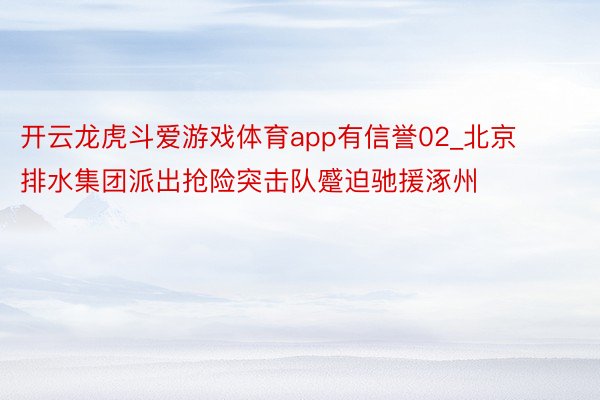 开云龙虎斗爱游戏体育app有信誉02_北京排水集团派出抢险突击队蹙迫驰援涿州